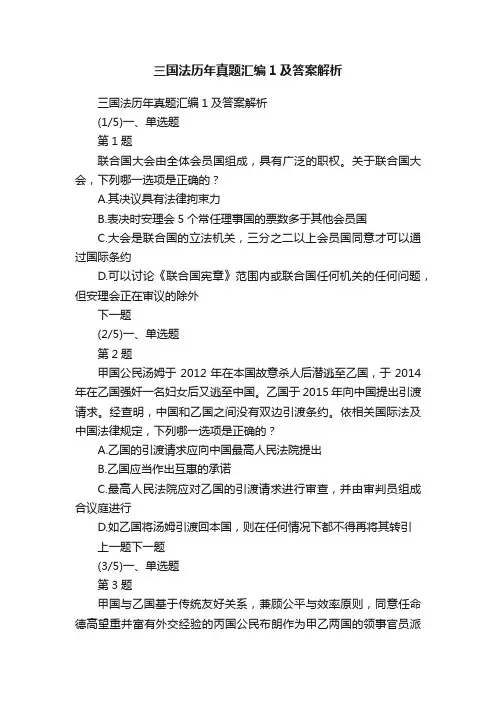 三国法历年真题汇编 1 及答案解析

三国法历年真题汇编 1 及答案解析

(1/5)一、单选题

第 1 题

联合国大会由全体会员国组成，具有广泛的职权。关于联合国大会，下列哪一选项是正确的？

A.其决议具有法律拘束力

B.表决时安理会 5 个常任理事国的票数多于其他会员国

C.大会是联合国的立法机关，三分之二以上会员国同意才可以通过国际条约

D.可以讨论《联合国宪章》范围内或联合国任何机关的任何问题，但安理会正在审议的除外

下一题

(2/5)一、单选题

第 2 题

甲国公民汤姆于 2012 年在本国故意杀人后潜逃至乙国，于 2014 年在乙国强奸一名妇女后又逃至中国。乙国于 2015 年向中国提出引渡请求。经查明，中国和乙国之间没有双边引渡条约。依相关国际法及中国法律规定，下列哪一选项是正确的？

A.乙国的引渡请求应向中国最高人民法院提出

B.乙国应当作出互惠的承诺

C.最高人民法院应对乙国的引渡请求进行审查，并由审判员组成合议庭进行

D.如乙国将汤姆引渡回本国，则在任何情况下都不得再将其转引

上一题下一题

(3/5)一、单选题

第 3 题

甲国与乙国基于传统友好关系，兼顾公平与效率原则，同意任命德高望重并富有外交经验的丙国公民布朗作为甲乙两国的领事官员派